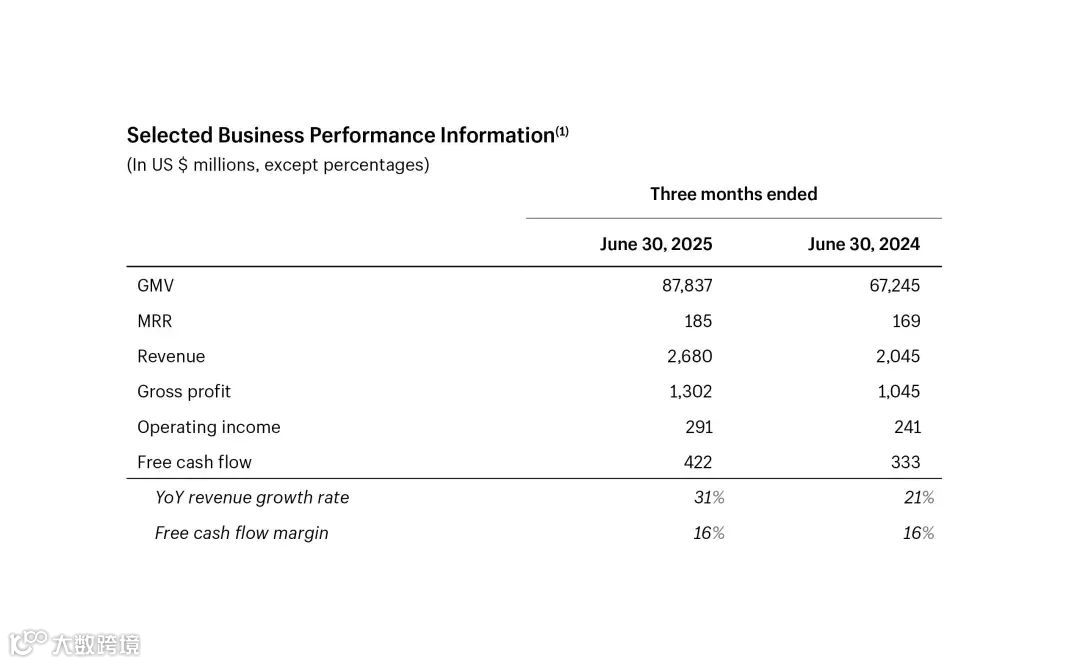 Selected Business Performance Information$^{(1)}$
(In US $ millions, except percentages)

| | Three months ended | |
|---|---|---|
| | June 30, 2025 | June 30, 2024 |
| GMV | 87,837 | 67,245 |
| MRR | 185 | 169 |
| Revenue | 2,680 | 2,045 |
| Gross profit | 1,302 | 1,045 |
| Operating income | 291 | 241 |
| Free cash flow | 422 | 333 |
| YoY revenue growth rate | 31% | 21% |
| Free cash flow margin | 16% | 16% |

大数跨境